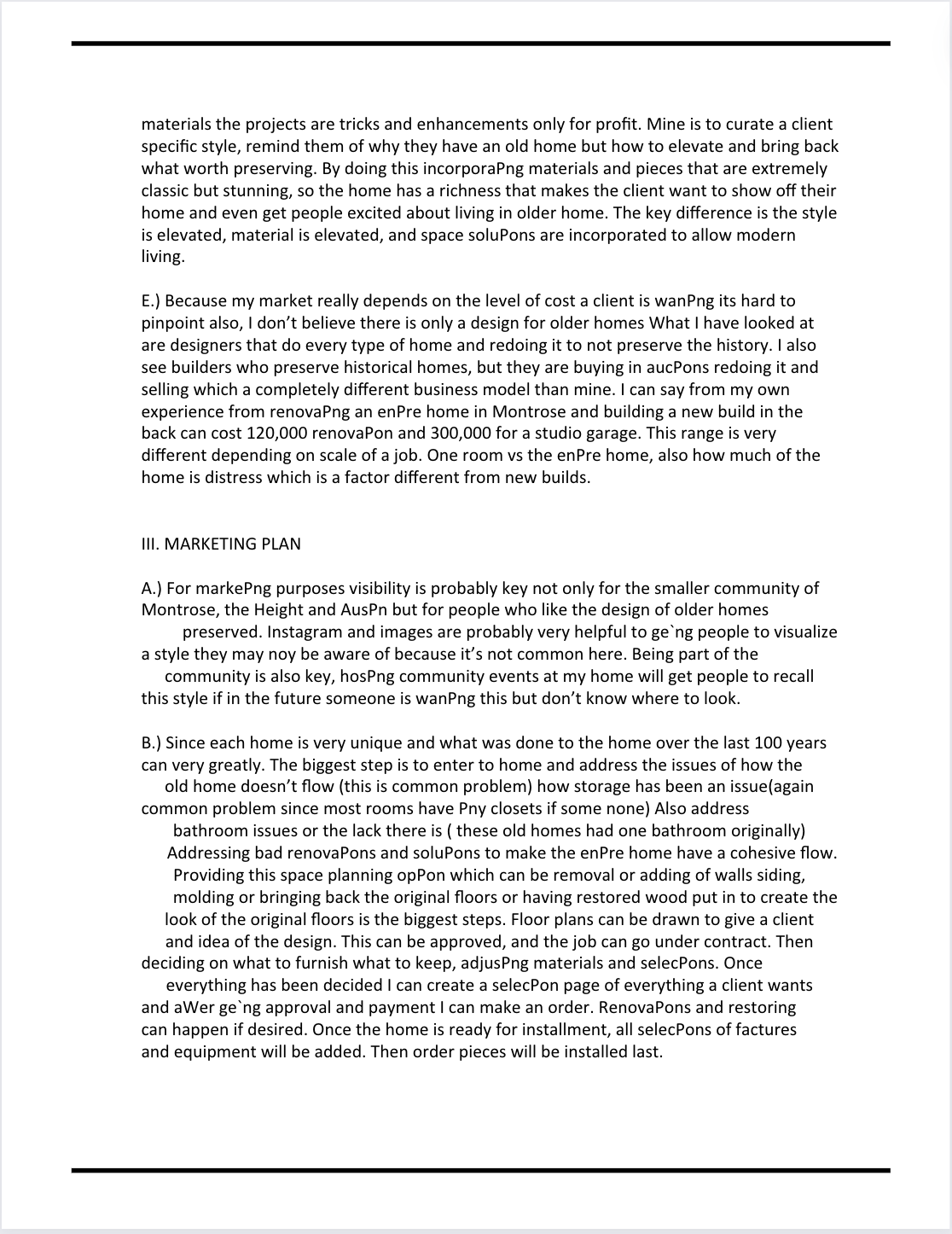 materials the projects are tricks and enhancements only for profit. Mine is to curate a client specific style, remind them of why they have an old home but how to elevate and bring back what worth preserving. By doing this incorporaPng materials and pieces that are extremely classic but stunning, so the home has a richness that makes the client want to show off their home and even get people excited about living in older home. The key difference is the style is elevated, material is elevated, and space soluPons are incorporated to allow modern living.

E.) Because my market really depends on the level of cost a client is wanPng its hard to pinpoint also, I don't believe there is only a design for older homes What I have looked at are designers that do every type of home and redoing it to not preserve the history. I also see builders who preserve historical homes, but they are buying in aucPons redoing it and selling which a completely different business model than mine. I can say from my own experience from renovaPng an enPre home in Montrose and building a new build in the back can cost 120,000 renovaPon and 300,000 for a studio garage. This range is very different depending on scale of a job. One room vs the enPre home, also how much of the home is distress which is a factor different from new builds.

III. MARKETING PLAN

A.) For markePng purposes visibility is probably key not only for the smaller community of Montrose, the Height and AusPn but for people who like the design of older homes preserved. Instagram and images are probably very helpful to ge`ng people to visualize a style they may noy be aware of because it's not common here. Being part of the community is also key, hosPng community events at my home will get people to recall this style if in the future someone is wanPng this but don't know where to look.

B.) Since each home is very unique and what was done to the home over the last 100 years can very greatly. The biggest step is to enter to home and address the issues of how the old home doesn't flow (this is common problem) how storage has been an issue(again common problem since most rooms have Pny closets if some none) Also address bathroom issues or the lack there is ( these old homes had one bathroom originally) Addressing bad renovaPons and soluPons to make the enPre home have a cohesive flow. Providing this space planning opPon which can be removal or adding of walls siding, molding or bringing back the original floors or having restored wood put in to create the look of the original floors is the biggest steps. Floor plans can be drawn to give a client and idea of the design. This can be approved, and the job can go under contract. Then deciding on what to furnish what to keep, adjusPng materials and selecPons. Once everything has been decided I can create a selecPon page of everything a client wants and aWer ge`ng approval and payment I can make an order. RenovaPons and restoring can happen if desired. Once the home is ready for installment, all selecPons of factures and equipment will be added. Then order pieces will be installed last.